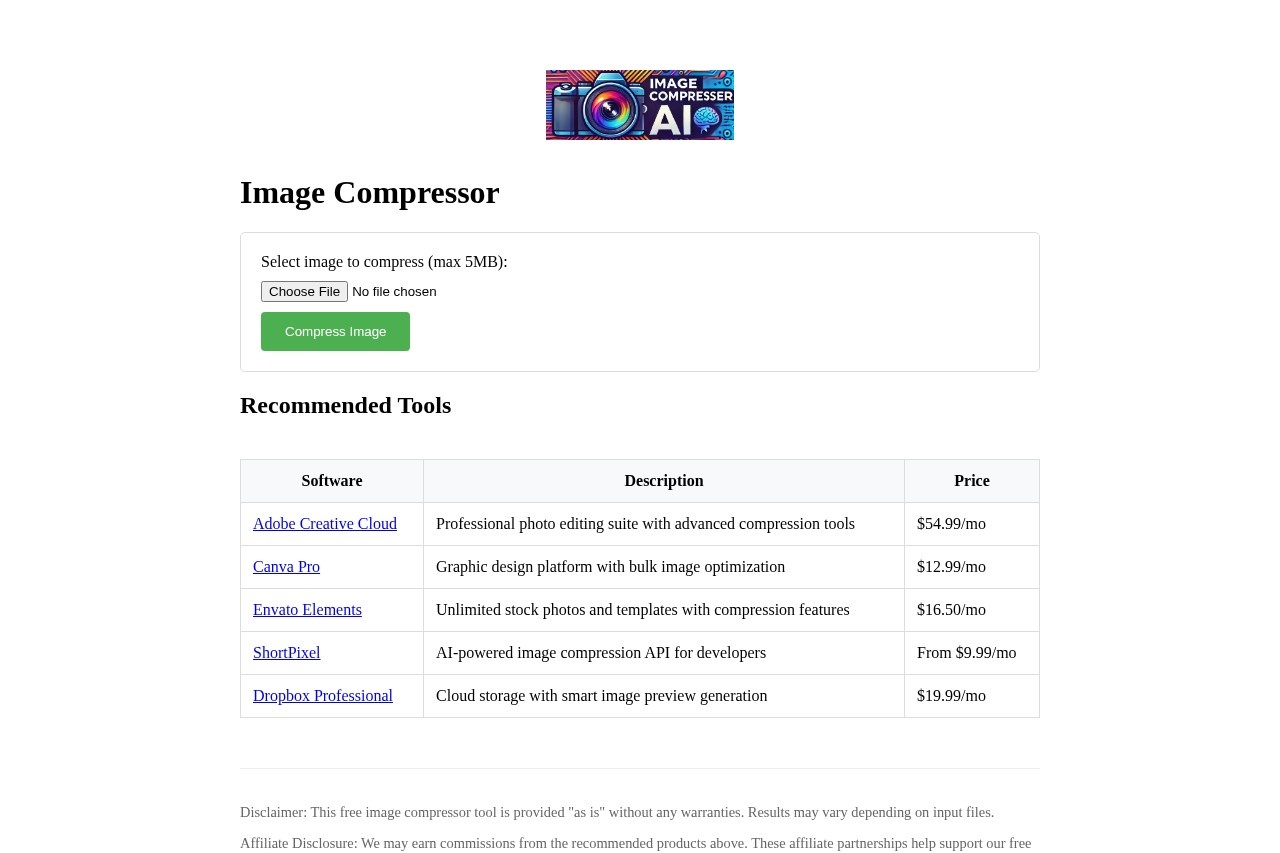 IMAGE COMPRESSER AI

Image Compressor

Select image to compress (max 5MB):

Choose File No file chosen

Compress Image

Recommended Tools

| Software | Description | Price |
|---|---|---|
| Adobe Creative Cloud | Professional photo editing suite with advanced compression tools | \$54.99/mo |
| Canva Pro | Graphic design platform with bulk image optimization | \$12.99/mo |
| Envato Elements | Unlimited stock photos and templates with compression features | \$16.50/mo |
| ShortPixel | AI-powered image compression API for developers | From \$9.99/mo |
| Dropbox Professional | Cloud storage with smart image preview generation | \$19.99/mo |

Disclaimer: This free image compressor tool is provided "as is" without any warranties. Results may vary depending on input files.

Affiliate Disclosure: We may earn commissions from the recommended products above. These affiliate partnerships help support our free